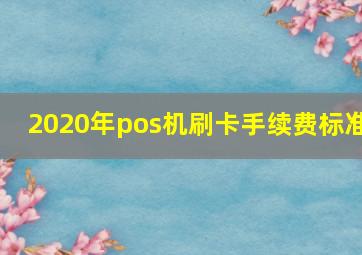 2020年pos机刷卡手续费标准